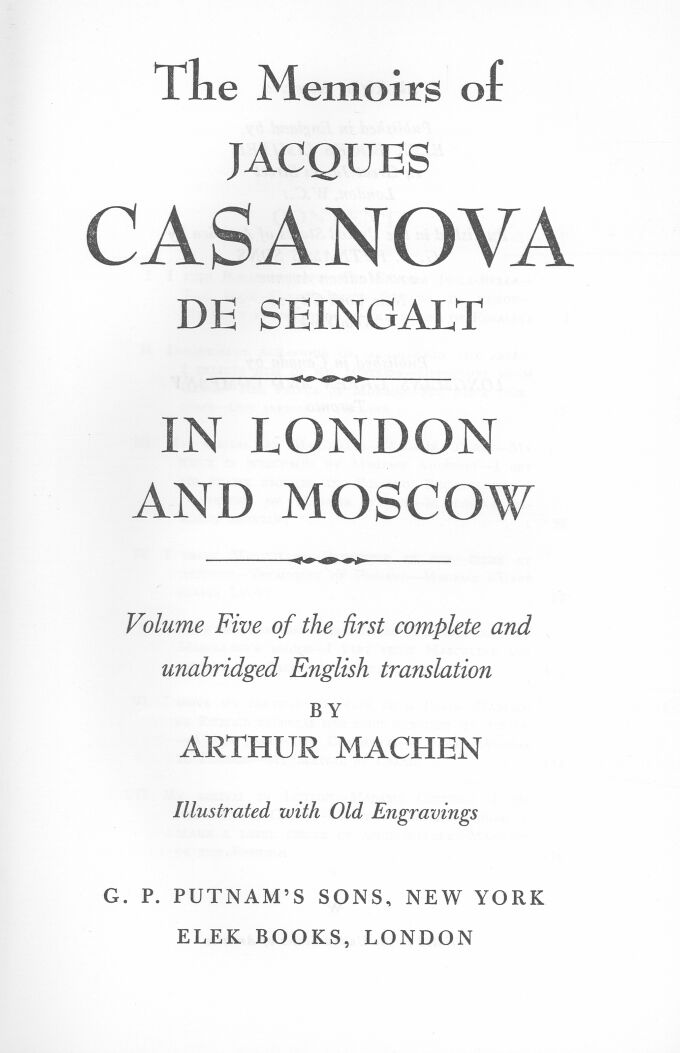 The Memoirs of
JACQUES
CASANOVA
DE SEINGALT

IN LONDON
AND MOSCOW

Volume Five of the first complete and unabridged English translation
BY
ARTHUR MACHEN

Illustrated with Old Engravings

G. P. PUTNAM'S SONS, NEW YORK
ELEK BOOKS, LONDON